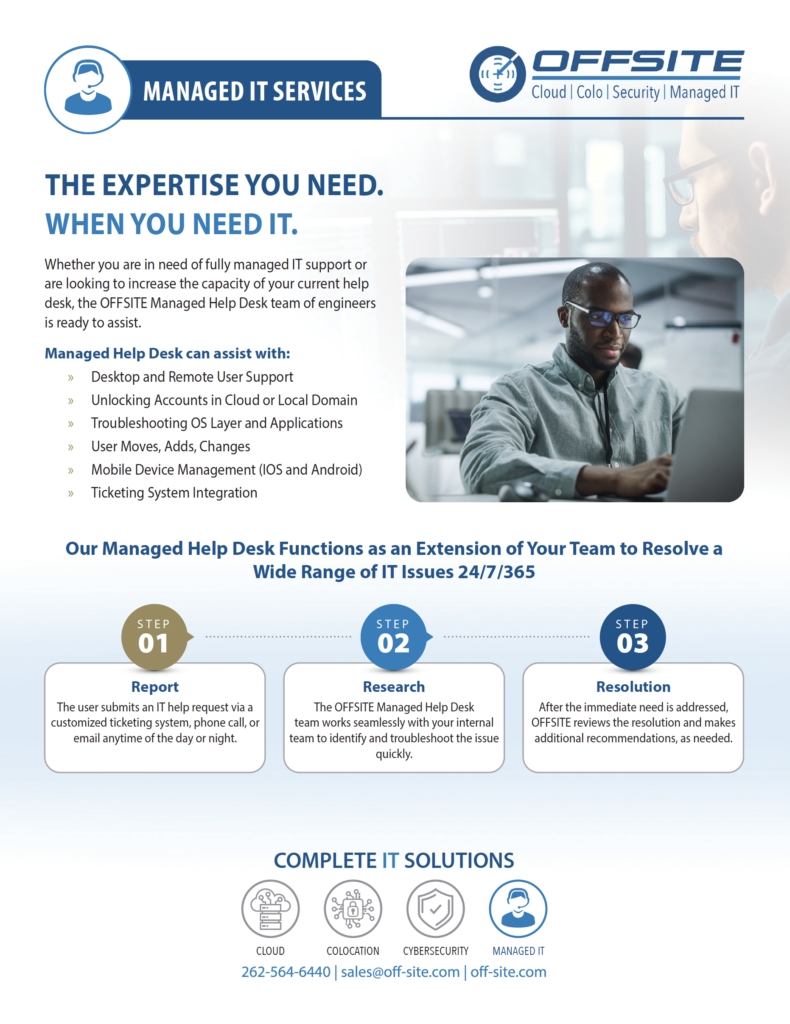 MANAGED IT SERVICES

OFFSITE
Cloud | Colo | Security | Managed IT

THE EXPERTISE YOU NEED.
WHEN YOU NEED IT.

Whether you are in need of fully managed IT support or are looking to increase the capacity of your current help desk, the OFFSITE Managed Help Desk team of engineers is ready to assist.

Managed Help Desk can assist with:
» Desktop and Remote User Support
» Unlocking Accounts in Cloud or Local Domain
» Troubleshooting OS Layer and Applications
» User Moves, Adds, Changes
» Mobile Device Management (IOS and Android)
» Ticketing System Integration

Our Managed Help Desk Functions as an Extension of Your Team to Resolve a Wide Range of IT Issues 24/7/365

STEP 01
Report
The user submits an IT help request via a customized ticketing system, phone call, or email anytime of the day or night.

STEP 02
Research
The OFFSITE Managed Help Desk team works seamlessly with your internal team to identify and troubleshoot the issue quickly.

STEP 03
Resolution
After the immediate need is addressed, OFFSITE reviews the resolution and makes additional recommendations, as needed.

COMPLETE IT SOLUTIONS

CLOUD
COLOCATION
CYBERSECURITY
MANAGED IT

262-564-6440 | sales@off-site.com | off-site.com